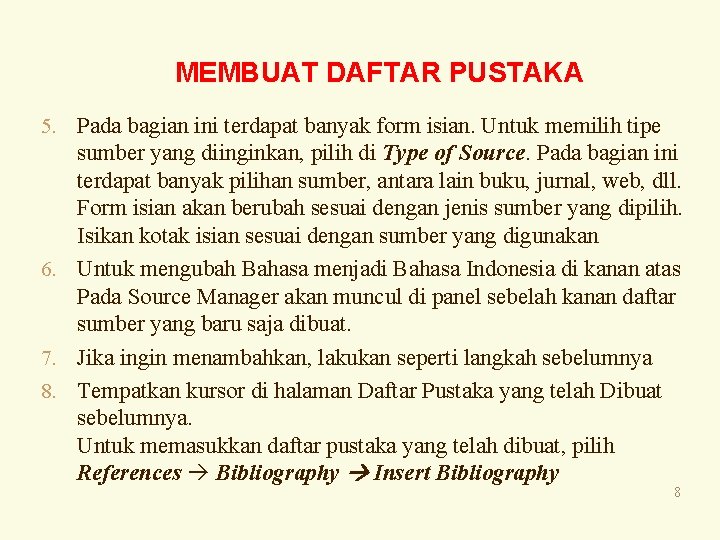 MEMBUAT DAFTAR PUSTAKA

5. Pada bagian ini terdapat banyak form isian. Untuk memilih tipe sumber yang diinginkan, pilih di Type of Source. Pada bagian ini terdapat banyak pilihan sumber, antara lain buku, jurnal, web, dll. Form isian akan berubah sesuai dengan jenis sumber yang dipilih. Isikan kotak isian sesuai dengan sumber yang digunakan

6. Untuk mengubah Bahasa menjadi Bahasa Indonesia di kanan atas Pada Source Manager akan muncul di panel sebelah kanan daftar sumber yang baru saja dibuat.

7. Jika ingin menambahkan, lakukan seperti langkah sebelumnya

8. Tempatkan kursor di halaman Daftar Pustaka yang telah Dibuat sebelumnya.
Untuk memasukkan daftar pustaka yang telah dibuat, pilih References → Bibliography → Insert Bibliography

8